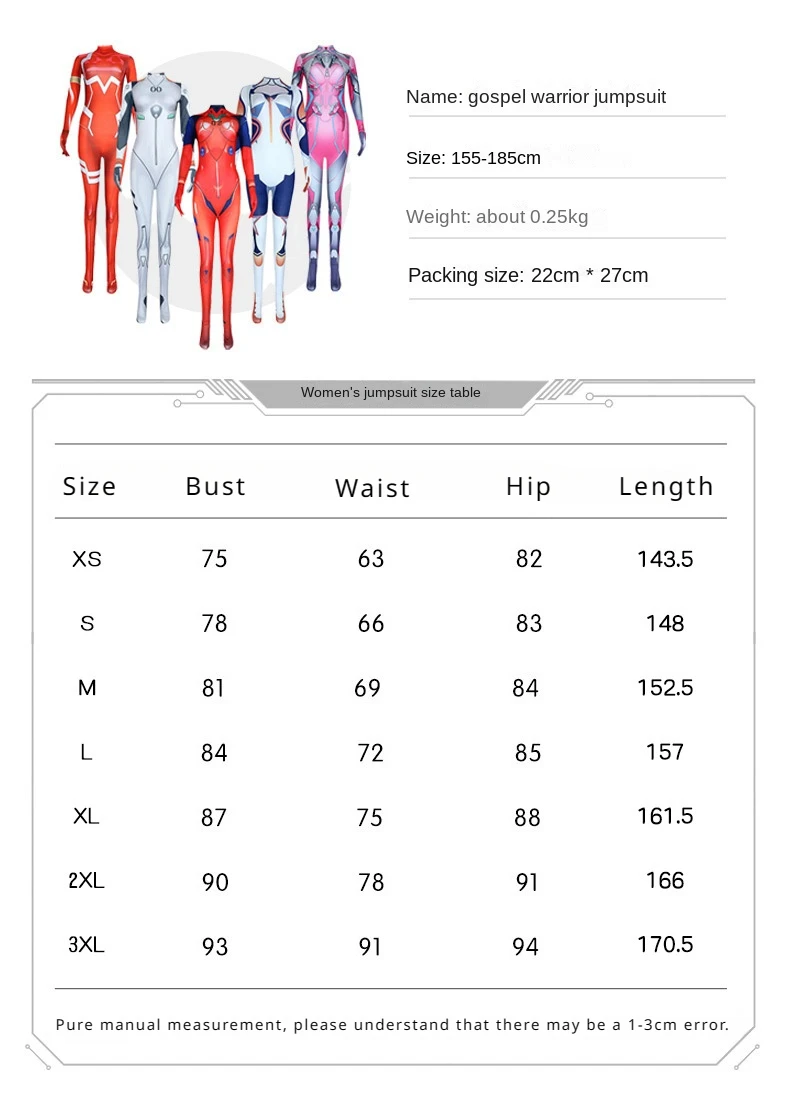 Name: gospel warrior jumpsuit

Size: 155-185cm

Weight: about 0.25kg

Packing size: 22cm * 27cm

Women's jumpsuit size table

| Size | Bust | Waist | Hip | Length |
|---|---|---|---|---|
| XS | 75 | 63 | 82 | 143.5 |
| S | 78 | 66 | 83 | 148 |
| M | 81 | 69 | 84 | 152.5 |
| L | 84 | 72 | 85 | 157 |
| XL | 87 | 75 | 88 | 161.5 |
| 2XL | 90 | 78 | 91 | 166 |
| 3XL | 93 | 91 | 94 | 170.5 |

Pure manual measurement, please understand that there may be a 1-3cm error.